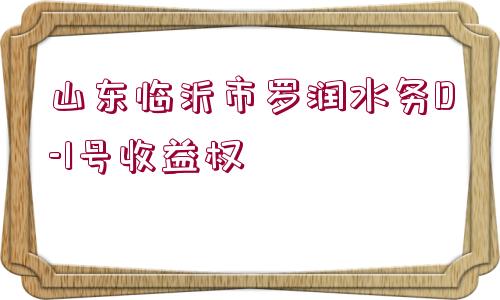 山东临沂市罗润水务D-1号收益权